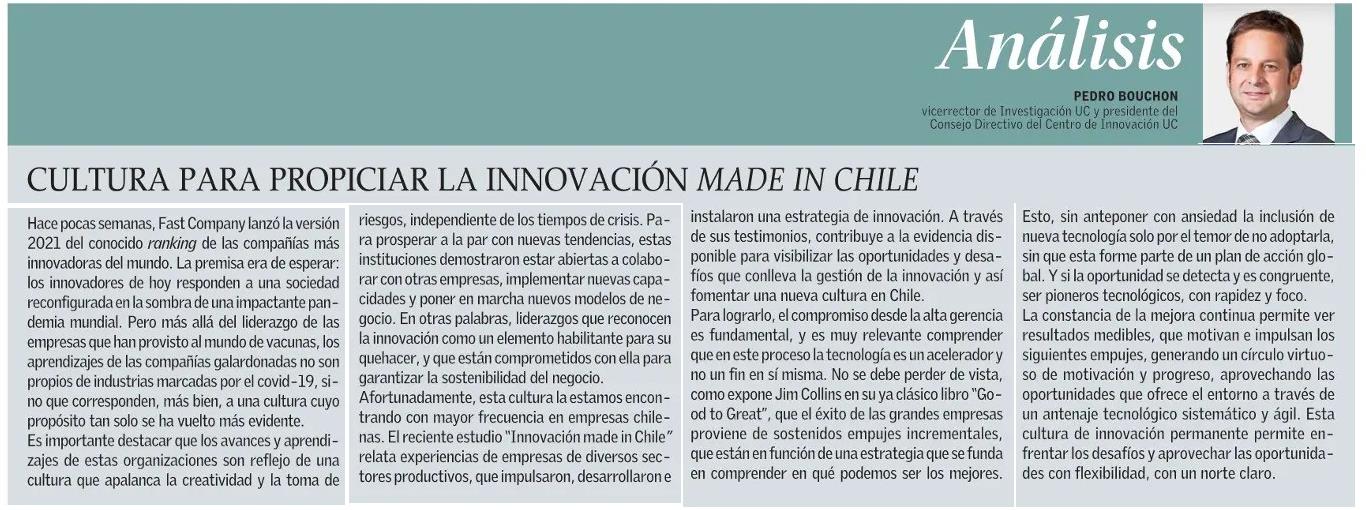 Análisis

PEDRO BOUCHON
vicerrector de Investigación UC y presidente del Consejo Directivo del Centro de Innovación UC

CULTURA PARA PROPICIAR LA INNOVACIÓN MADE IN CHILE

Hace pocas semanas, Fast Company lanzó la versión 2021 del conocido ranking de las compañías más innovadoras del mundo. La premisa era de esperar: los innovadores de hoy responden a una sociedad reconfigurada en la sombra de una impactante pandemia mundial. Pero más allá del liderazgo de las empresas que han provisto al mundo de vacunas, los aprendizajes de las compañías galardonadas no son propios de industrias marcadas por el covid-19, sino que corresponden, más bien, a una cultura cuyo propósito tan solo se ha vuelto más evidente.
Es importante destacar que los avances y aprendizajes de estas organizaciones son reflejo de una cultura que apalanca la creatividad y la toma de riesgos, independiente de los tiempos de crisis. Para prosperar a la par con nuevas tendencias, estas instituciones demostraron estar abiertas a colaborar con otras empresas, implementar nuevas capacidades y poner en marcha nuevos modelos de negocio. En otras palabras, liderazgos que reconocen la innovación como un elemento habilitante para su quehacer, y que están comprometidos con ella para garantizar la sostenibilidad del negocio.
Afortunadamente, esta cultura la estamos encontrando con mayor frecuencia en empresas chilenas. El reciente estudio "Innovación made in Chile" relata experiencias de empresas de diversos sectores productivos, que impulsaron, desarrollaron e instalaron una estrategia de innovación. A través de sus testimonios, contribuye a la evidencia disponible para visibilizar las oportunidades y desafíos que conlleva la gestión de la innovación y así fomentar una nueva cultura en Chile.
Para lograrlo, el compromiso desde la alta gerencia es fundamental, y es muy relevante comprender que en este proceso la tecnología es un acelerador y no un fin en sí misma. No se debe perder de vista, como expone Jim Collins en su ya clásico libro "Good to Great", que el éxito de las grandes empresas proviene de sostenidos empujes incrementales, que están en función de una estrategia que se funda en comprender en qué podemos ser los mejores. Esto, sin anteponer con ansiedad la inclusión de nueva tecnología solo por el temor de no adoptarla, sin que esta forme parte de un plan de acción global. Y si la oportunidad se detecta y es congruente, ser pioneros tecnológicos, con rapidez y foco.
La constancia de la mejora continua permite ver resultados medibles, que motivan e impulsan los siguientes empujes, generando un círculo virtuoso de motivación y progreso, aprovechando las oportunidades que ofrece el entorno a través de un antenaje tecnológico sistemático y ágil. Esta cultura de innovación permanente permite enfrentar los desafíos y aprovechar las oportunidades con flexibilidad, con un norte claro.